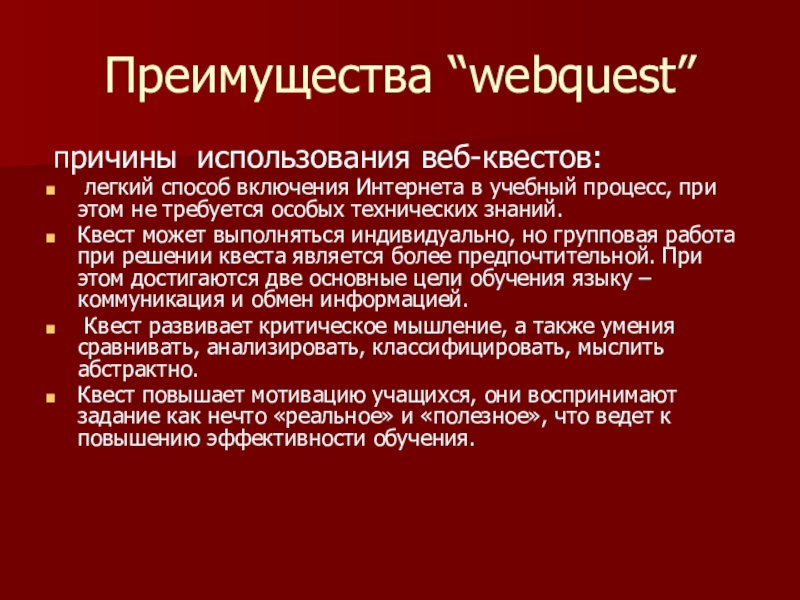 Преимущества "webquest"

причины использования веб-квестов:

• легкий способ включения Интернета в учебный процесс, при этом не требуется особых технических знаний.
• Квест может выполняться индивидуально, но групповая работа при решении квеста является более предпочтительной. При этом достигаются две основные цели обучения языку – коммуникация и обмен информацией.
• Квест развивает критическое мышление, а также умения сравнивать, анализировать, классифицировать, мыслить абстрактно.
• Квест повышает мотивацию учащихся, они воспринимают задание как нечто «реальное» и «полезное», что ведет к повышению эффективности обучения.